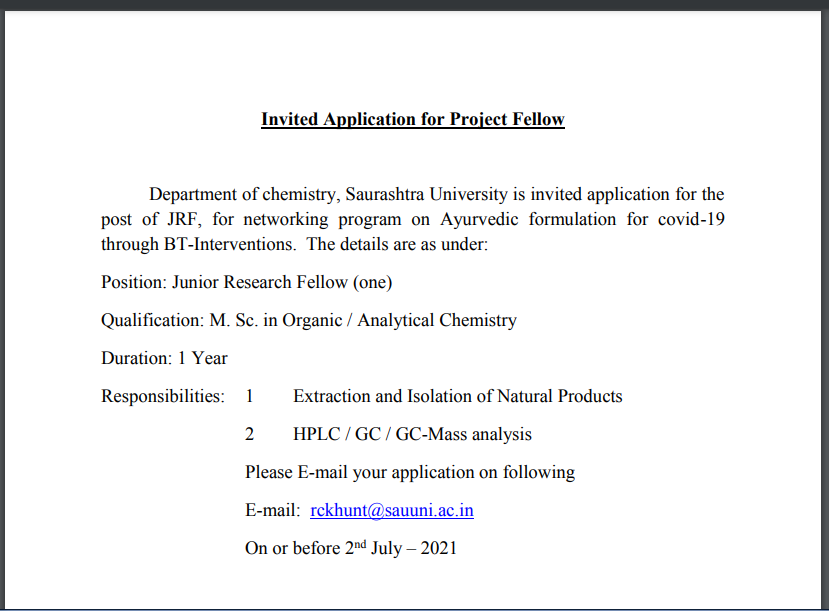 Invited Application for Project Fellow

Department of chemistry, Saurashtra University is invited application for the post of JRF, for networking program on Ayurvedic formulation for covid-19 through BT-Interventions. The details are as under:

Position: Junior Research Fellow (one)

Qualification: M. Sc. in Organic / Analytical Chemistry

Duration: 1 Year

Responsibilities: 1 Extraction and Isolation of Natural Products

2 HPLC / GC / GC-Mass analysis

Please E-mail your application on following

E-mail: rckhunt@sauuni.ac.in

On or before 2$^{nd}$ July – 2021